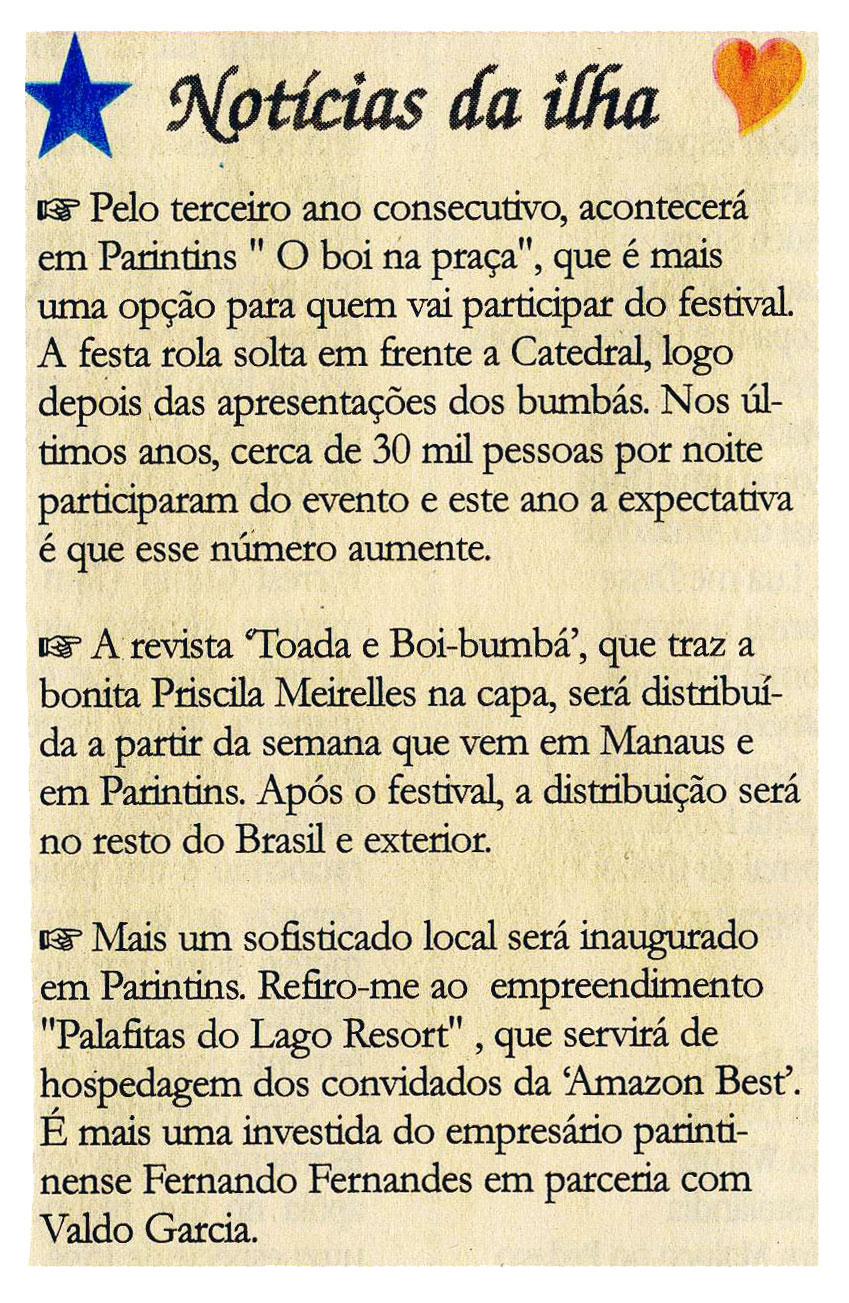 Notícias da ilha

☞ Pelo terceiro ano consecutivo, acontecerá em Parintins " O boi na praça", que é mais uma opção para quem vai participar do festival. A festa rola solta em frente a Catedral, logo depois das apresentações dos bumbás. Nos últimos anos, cerca de 30 mil pessoas por noite participaram do evento e este ano a expectativa é que esse número aumente.

☞ A revista 'Toada e Boi-bumbá', que traz a bonita Priscila Meirelles na capa, será distribuída a partir da semana que vem em Manaus e em Parintins. Após o festival, a distribuição será no resto do Brasil e exterior.

☞ Mais um sofisticado local será inaugurado em Parintins. Refiro-me ao empreendimento "Palafitas do Lago Resort" , que servirá de hospedagem dos convidados da 'Amazon Best'. É mais uma investida do empresário parintinense Fernando Fernandes em parceria com Valdo Garcia.